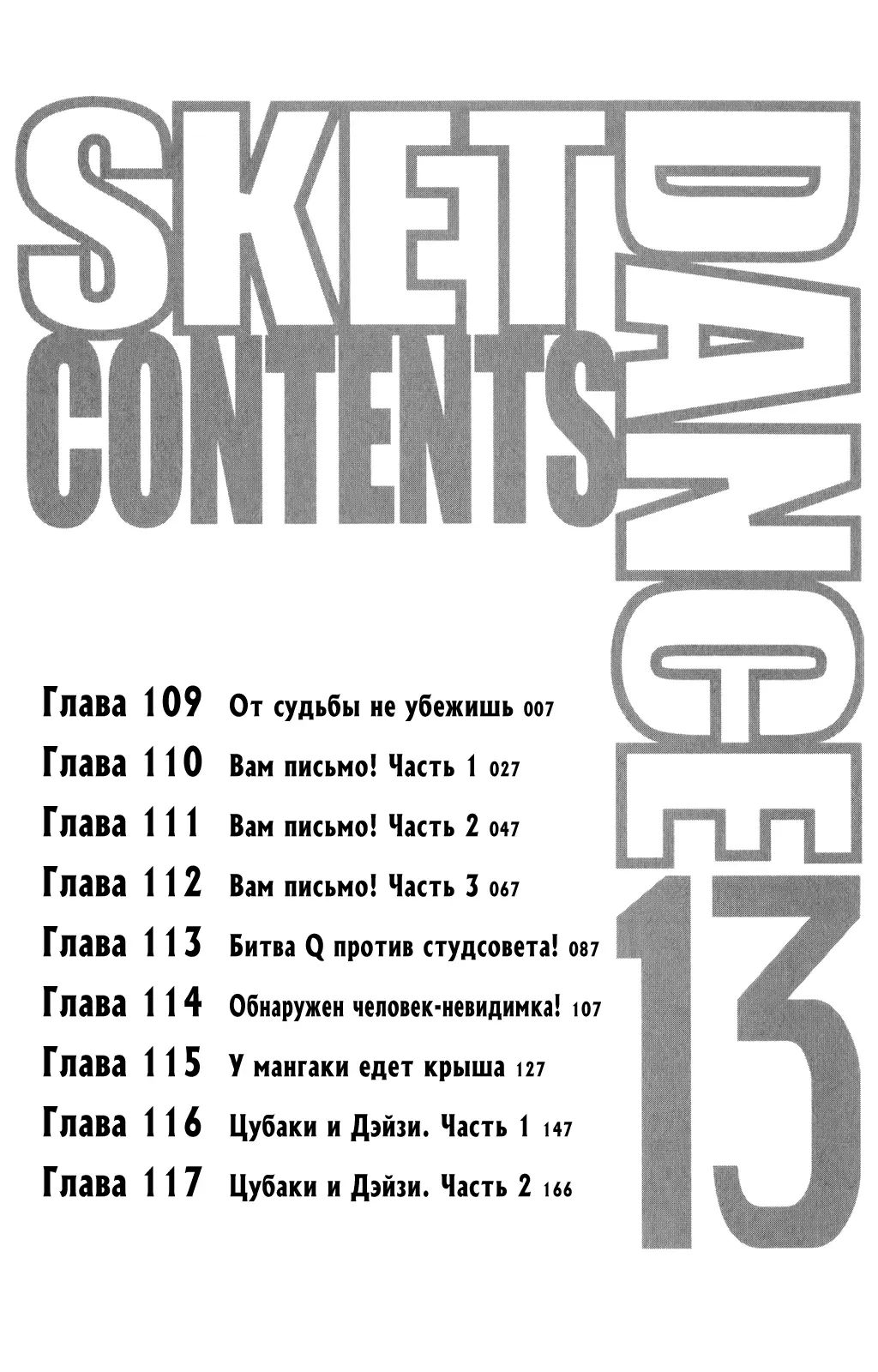 SKET DANCE

CONTENTS

13

Глава 109 От судьбы не убежишь 007

Глава 110 Вам письмо! Часть 1 027

Глава 111 Вам письмо! Часть 2 047

Глава 112 Вам письмо! Часть 3 067

Глава 113 Битва Q против студсовета! 087

Глава 114 Обнаружен человек-невидимка! 107

Глава 115 У мангаки едет крыша 127

Глава 116 Цубаки и Дэйзи. Часть 1 147

Глава 117 Цубаки и Дэйзи. Часть 2 166